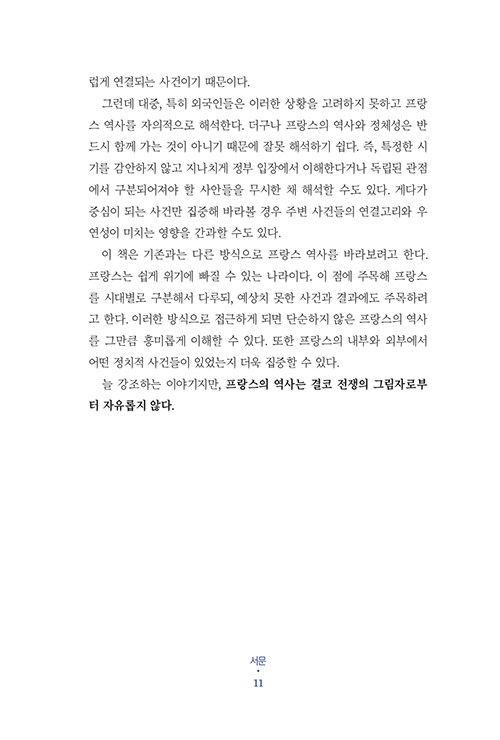 럽게 연결되는 사건이기 때문이다.

그런데 대중, 특히 외국인들은 이러한 상황을 고려하지 못하고 프랑스 역사를 자의적으로 해석한다. 더구나 프랑스의 역사와 정체성은 반드시 함께 가는 것이 아니기 때문에 잘못 해석하기 쉽다. 즉, 특정한 시기를 감안하지 않고 지나치게 정부 입장에서 이해한다거나 독립된 관점에서 구분되어져야 할 사안들을 무시한 채 해석할 수도 있다. 게다가 중심이 되는 사건만 집중해 바라볼 경우 주변 사건들의 연결고리와 우연성이 미치는 영향을 간과할 수도 있다.

이 책은 기존과는 다른 방식으로 프랑스 역사를 바라보려고 한다. 프랑스는 쉽게 위기에 빠질 수 있는 나라이다. 이 점에 주목해 프랑스를 시대별로 구분해서 다루되, 예상치 못한 사건과 결과에도 주목하려고 한다. 이러한 방식으로 접근하게 되면 단순하지 않은 프랑스의 역사를 그만큼 흥미롭게 이해할 수 있다. 또한 프랑스의 내부와 외부에서 어떤 정치적 사건들이 있었는지 더욱 집중할 수 있다.

늘 강조하는 이야기지만, 프랑스의 역사는 결코 전쟁의 그림자로부터 자유롭지 않다.

서문
•
11